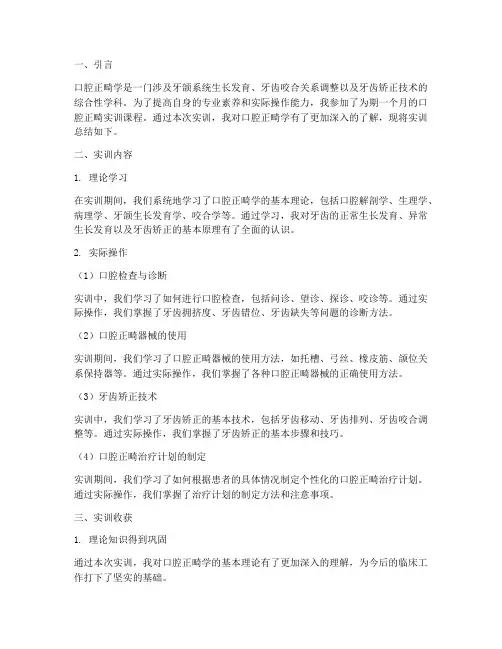 一、引言

口腔正畸学是一门涉及牙颌系统生长发育、牙齿咬合关系调整以及牙齿矫正技术的综合性学科。为了提高自身的专业素养和实际操作能力，我参加了为期一个月的口腔正畸实训课程。通过本次实训，我对口腔正畸学有了更加深入的了解，现将实训总结如下。

二、实训内容

1. 理论学习

在实训期间，我们系统地学习了口腔正畸学的基本理论，包括口腔解剖学、生理学、病理学、牙颌生长发育学、咬合学等。通过学习，我对牙齿的正常生长发育、异常生长发育以及牙齿矫正的基本原理有了全面的认识。

2. 实际操作

（1）口腔检查与诊断

实训中，我们学习了如何进行口腔检查，包括问诊、望诊、探诊、咬诊等。通过实际操作，我们掌握了牙齿拥挤度、牙齿错位、牙齿缺失等问题的诊断方法。

（2）口腔正畸器械的使用

实训期间，我们学习了口腔正畸器械的使用方法，如托槽、弓丝、橡皮筋、颌位关系保持器等。通过实际操作，我们掌握了各种口腔正畸器械的正确使用方法。

（3）牙齿矫正技术

实训中，我们学习了牙齿矫正的基本技术，包括牙齿移动、牙齿排列、牙齿咬合调整等。通过实际操作，我们掌握了牙齿矫正的基本步骤和技巧。

（4）口腔正畸治疗计划的制定

实训期间，我们学习了如何根据患者的具体情况制定个性化的口腔正畸治疗计划。通过实际操作，我们掌握了治疗计划的制定方法和注意事项。

三、实训收获

1. 理论知识得到巩固

通过本次实训，我对口腔正畸学的基本理论有了更加深入的理解，为今后的临床工作打下了坚实的基础。